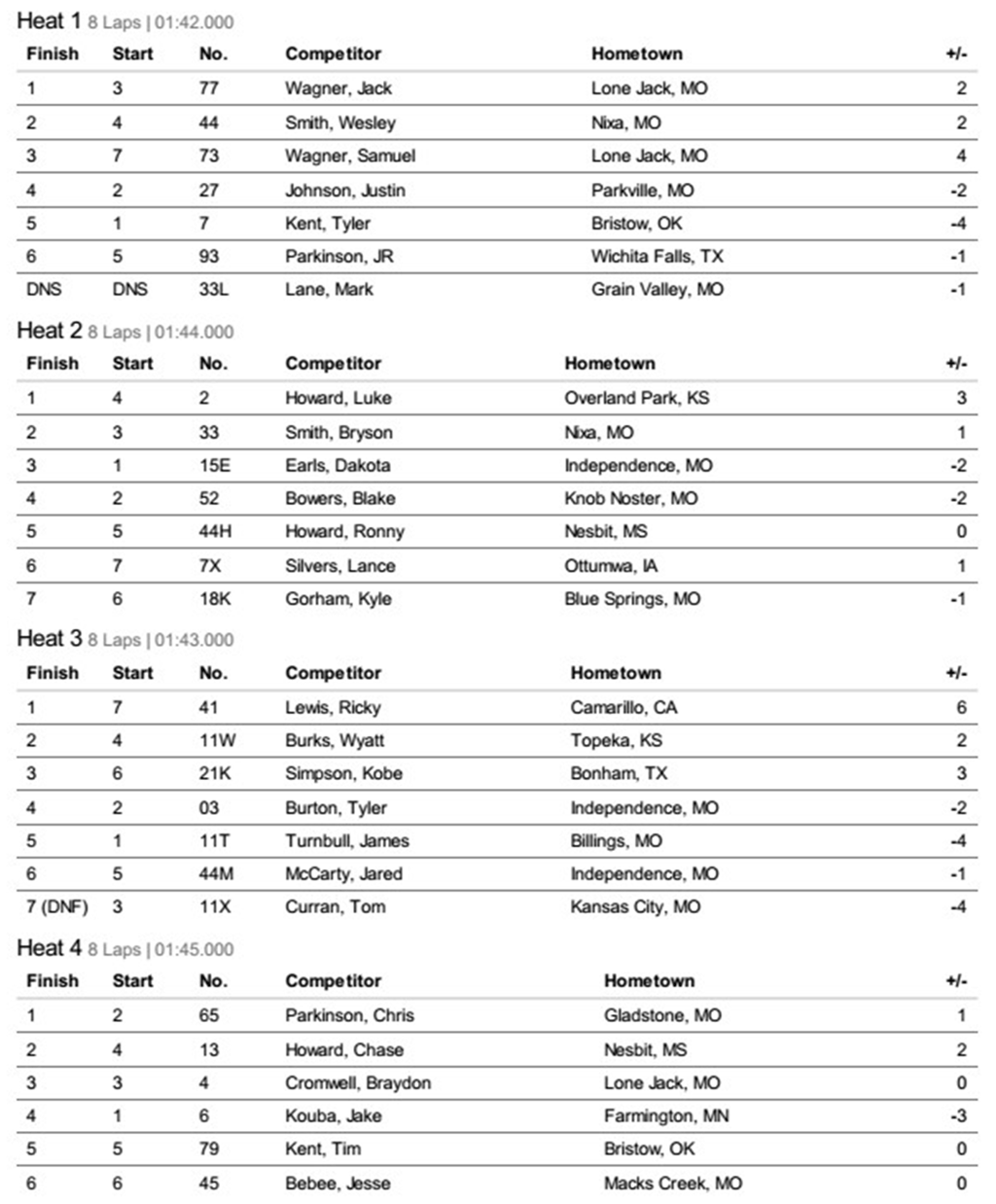 Heat 1 8 Laps | 01:42.000

| Finish | Start | No. | Competitor | Hometown | +/- |
|---|---|---|---|---|---|
| 1 | 3 | 77 | Wagner, Jack | Lone Jack, MO | 2 |
| 2 | 4 | 44 | Smith, Wesley | Nixa, MO | 2 |
| 3 | 7 | 73 | Wagner, Samuel | Lone Jack, MO | 4 |
| 4 | 2 | 27 | Johnson, Justin | Parkville, MO | -2 |
| 5 | 1 | 7 | Kent, Tyler | Bristow, OK | -4 |
| 6 | 5 | 93 | Parkinson, JR | Wichita Falls, TX | -1 |
| DNS | DNS | 33L | Lane, Mark | Grain Valley, MO | -1 |

Heat 2 8 Laps | 01:44.000

| Finish | Start | No. | Competitor | Hometown | +/- |
|---|---|---|---|---|---|
| 1 | 4 | 2 | Howard, Luke | Overland Park, KS | 3 |
| 2 | 3 | 33 | Smith, Bryson | Nixa, MO | 1 |
| 3 | 1 | 15E | Earls, Dakota | Independence, MO | -2 |
| 4 | 2 | 52 | Bowers, Blake | Knob Noster, MO | -2 |
| 5 | 5 | 44H | Howard, Ronny | Nesbit, MS | 0 |
| 6 | 7 | 7X | Silvers, Lance | Ottumwa, IA | 1 |
| 7 | 6 | 18K | Gorham, Kyle | Blue Springs, MO | -1 |

Heat 3 8 Laps | 01:43.000

| Finish | Start | No. | Competitor | Hometown | +/- |
|---|---|---|---|---|---|
| 1 | 7 | 41 | Lewis, Ricky | Camarillo, CA | 6 |
| 2 | 4 | 11W | Burks, Wyatt | Topeka, KS | 2 |
| 3 | 6 | 21K | Simpson, Kobe | Bonham, TX | 3 |
| 4 | 2 | 03 | Burton, Tyler | Independence, MO | -2 |
| 5 | 1 | 11T | Turnbull, James | Billings, MO | -4 |
| 6 | 5 | 44M | McCarty, Jared | Independence, MO | -1 |
| 7 (DNF) | 3 | 11X | Curran, Tom | Kansas City, MO | -4 |

Heat 4 8 Laps | 01:45.000

| Finish | Start | No. | Competitor | Hometown | +/- |
|---|---|---|---|---|---|
| 1 | 2 | 65 | Parkinson, Chris | Gladstone, MO | 1 |
| 2 | 4 | 13 | Howard, Chase | Nesbit, MS | 2 |
| 3 | 3 | 4 | Cromwell, Braydon | Lone Jack, MO | 0 |
| 4 | 1 | 6 | Kouba, Jake | Farmington, MN | -3 |
| 5 | 5 | 79 | Kent, Tim | Bristow, OK | 0 |
| 6 | 6 | 45 | Bebee, Jesse | Macks Creek, MO | 0 |